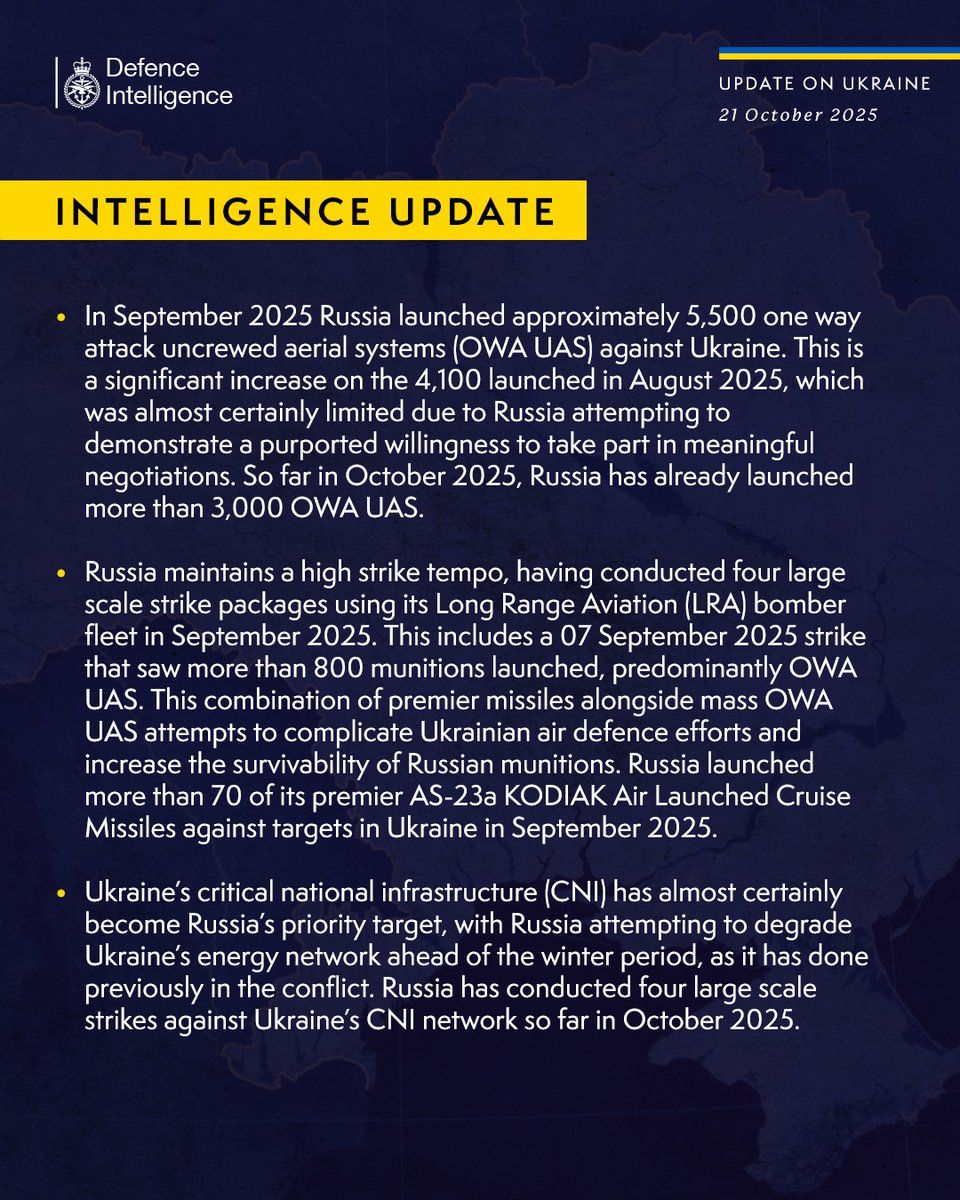 Defence Intelligence

UPDATE ON UKRAINE
21 October 2025

INTELLIGENCE UPDATE

• In September 2025 Russia launched approximately 5,500 one way attack uncrewed aerial systems (OWA UAS) against Ukraine. This is a significant increase on the 4,100 launched in August 2025, which was almost certainly limited due to Russia attempting to demonstrate a purported willingness to take part in meaningful negotiations. So far in October 2025, Russia has already launched more than 3,000 OWA UAS.

• Russia maintains a high strike tempo, having conducted four large scale strike packages using its Long Range Aviation (LRA) bomber fleet in September 2025. This includes a 07 September 2025 strike that saw more than 800 munitions launched, predominantly OWA UAS. This combination of premier missiles alongside mass OWA UAS attempts to complicate Ukrainian air defence efforts and increase the survivability of Russian munitions. Russia launched more than 70 of its premier AS-23a KODIAK Air Launched Cruise Missiles against targets in Ukraine in September 2025.

• Ukraine's critical national infrastructure (CNI) has almost certainly become Russia's priority target, with Russia attempting to degrade Ukraine's energy network ahead of the winter period, as it has done previously in the conflict. Russia has conducted four large scale strikes against Ukraine's CNI network so far in October 2025.